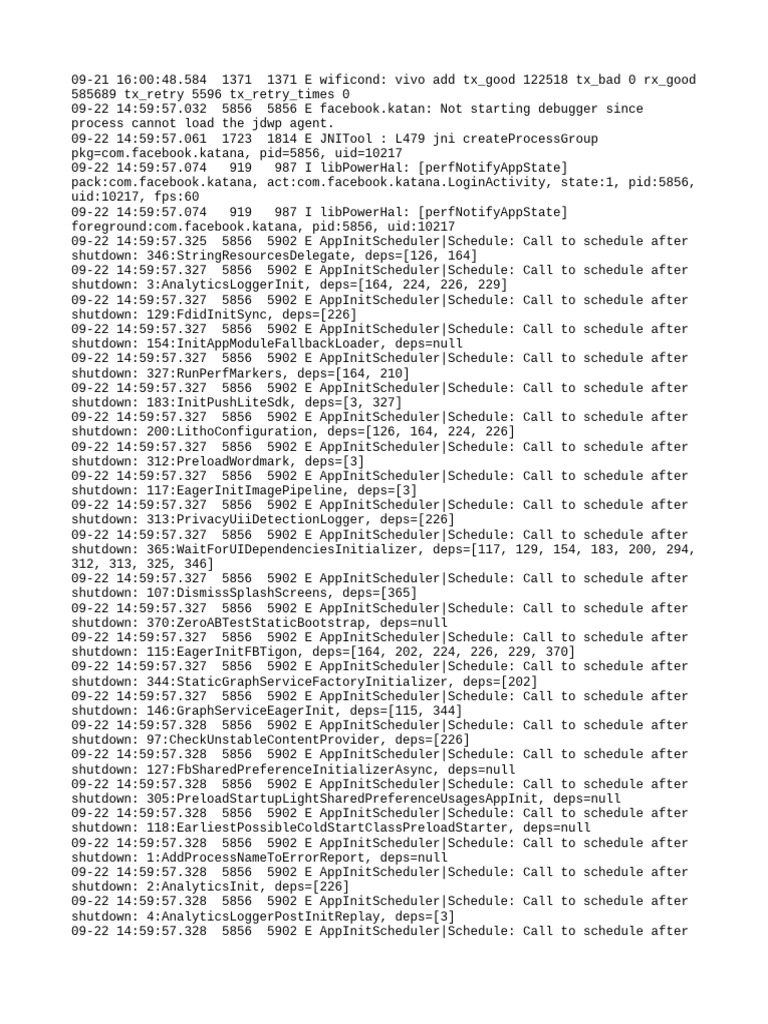 09-21 16:00:48.584 1371 1371 E wificond: vivo add tx_good 122518 tx_bad 0 rx_good 585689 tx_retry 5596 tx_retry_times 0
09-22 14:59:57.032 5856 5856 E facebook.katan: Not starting debugger since process cannot load the jdwp agent.
09-22 14:59:57.061 1723 1814 E JNITool : L479 jni createProcessGroup pkg=com.facebook.katana, pid=5856, uid=10217
09-22 14:59:57.074 919 987 I libPowerHal: [perfNotifyAppState] pack:com.facebook.katana, act:com.facebook.katana.LoginActivity, state:1, pid:5856, uid:10217, fps:60
09-22 14:59:57.074 919 987 I libPowerHal: [perfNotifyAppState] foreground:com.facebook.katana, pid:5856, uid:10217
09-22 14:59:57.325 5856 5902 E AppInitScheduler|Schedule: Call to schedule after shutdown: 346:StringResourcesDelegate, deps=[126, 164]
09-22 14:59:57.327 5856 5902 E AppInitScheduler|Schedule: Call to schedule after shutdown: 3:AnalyticsLoggerInit, deps=[164, 224, 226, 229]
09-22 14:59:57.327 5856 5902 E AppInitScheduler|Schedule: Call to schedule after shutdown: 129:FdidInitSync, deps=[226]
09-22 14:59:57.327 5856 5902 E AppInitScheduler|Schedule: Call to schedule after shutdown: 154:InitAppModuleFallbackLoader, deps=null
09-22 14:59:57.327 5856 5902 E AppInitScheduler|Schedule: Call to schedule after shutdown: 327:RunPerfMarkers, deps=[164, 210]
09-22 14:59:57.327 5856 5902 E AppInitScheduler|Schedule: Call to schedule after shutdown: 183:InitPushLiteSdk, deps=[3, 327]
09-22 14:59:57.327 5856 5902 E AppInitScheduler|Schedule: Call to schedule after shutdown: 200:LithoConfiguration, deps=[126, 164, 224, 226]
09-22 14:59:57.327 5856 5902 E AppInitScheduler|Schedule: Call to schedule after shutdown: 312:PreloadWordmark, deps=[3]
09-22 14:59:57.327 5856 5902 E AppInitScheduler|Schedule: Call to schedule after shutdown: 117:EagerInitImagePipeline, deps=[3]
09-22 14:59:57.327 5856 5902 E AppInitScheduler|Schedule: Call to schedule after shutdown: 313:PrivacyUiiDetectionLogger, deps=[226]
09-22 14:59:57.327 5856 5902 E AppInitScheduler|Schedule: Call to schedule after shutdown: 365:WaitForUIDependenciesInitializer, deps=[117, 129, 154, 183, 200, 294, 312, 313, 325, 346]
09-22 14:59:57.327 5856 5902 E AppInitScheduler|Schedule: Call to schedule after shutdown: 107:DismissSplashScreens, deps=[365]
09-22 14:59:57.327 5856 5902 E AppInitScheduler|Schedule: Call to schedule after shutdown: 370:ZeroABTestStaticBootstrap, deps=null
09-22 14:59:57.327 5856 5902 E AppInitScheduler|Schedule: Call to schedule after shutdown: 115:EagerInitFBTigon, deps=[164, 202, 224, 226, 229, 370]
09-22 14:59:57.327 5856 5902 E AppInitScheduler|Schedule: Call to schedule after shutdown: 344:StaticGraphServiceFactoryInitializer, deps=[202]
09-22 14:59:57.327 5856 5902 E AppInitScheduler|Schedule: Call to schedule after shutdown: 146:GraphServiceEagerInit, deps=[115, 344]
09-22 14:59:57.328 5856 5902 E AppInitScheduler|Schedule: Call to schedule after shutdown: 97:CheckUnstableContentProvider, deps=[226]
09-22 14:59:57.328 5856 5902 E AppInitScheduler|Schedule: Call to schedule after shutdown: 127:FbSharedPreferenceInitializerAsync, deps=null
09-22 14:59:57.328 5856 5902 E AppInitScheduler|Schedule: Call to schedule after shutdown: 305:PreloadStartupLightSharedPreferenceUsagesAppInit, deps=null
09-22 14:59:57.328 5856 5902 E AppInitScheduler|Schedule: Call to schedule after shutdown: 118:EarliestPossibleColdStartClassPreloadStarter, deps=null
09-22 14:59:57.328 5856 5902 E AppInitScheduler|Schedule: Call to schedule after shutdown: 1:AddProcessNameToErrorReport, deps=null
09-22 14:59:57.328 5856 5902 E AppInitScheduler|Schedule: Call to schedule after shutdown: 2:AnalyticsInit, deps=[226]
09-22 14:59:57.328 5856 5902 E AppInitScheduler|Schedule: Call to schedule after shutdown: 4:AnalyticsLoggerPostInitReplay, deps=[3]
09-22 14:59:57.328 5856 5902 E AppInitScheduler|Schedule: Call to schedule after